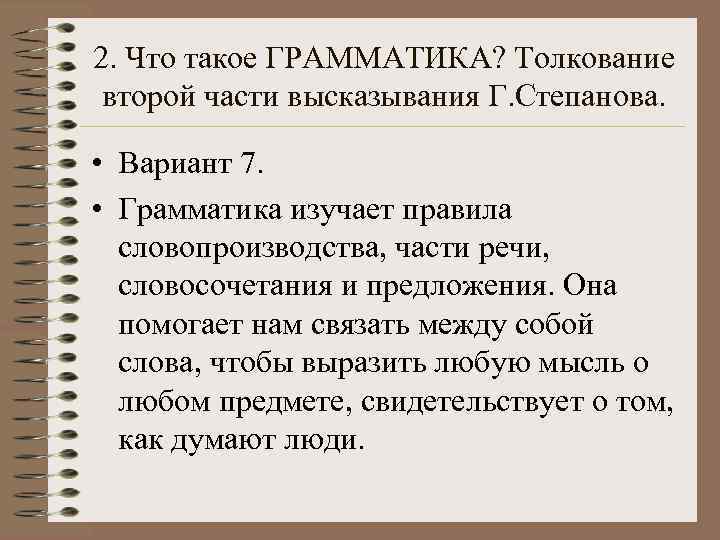 2. Что такое ГРАММАТИКА? Толкование второй части высказывания Г.Степанова.

• Вариант 7.

• Грамматика изучает правила словопроизводства, части речи, словосочетания и предложения. Она помогает нам связать между собой слова, чтобы выразить любую мысль о любом предмете, свидетельствует о том, как думают люди.